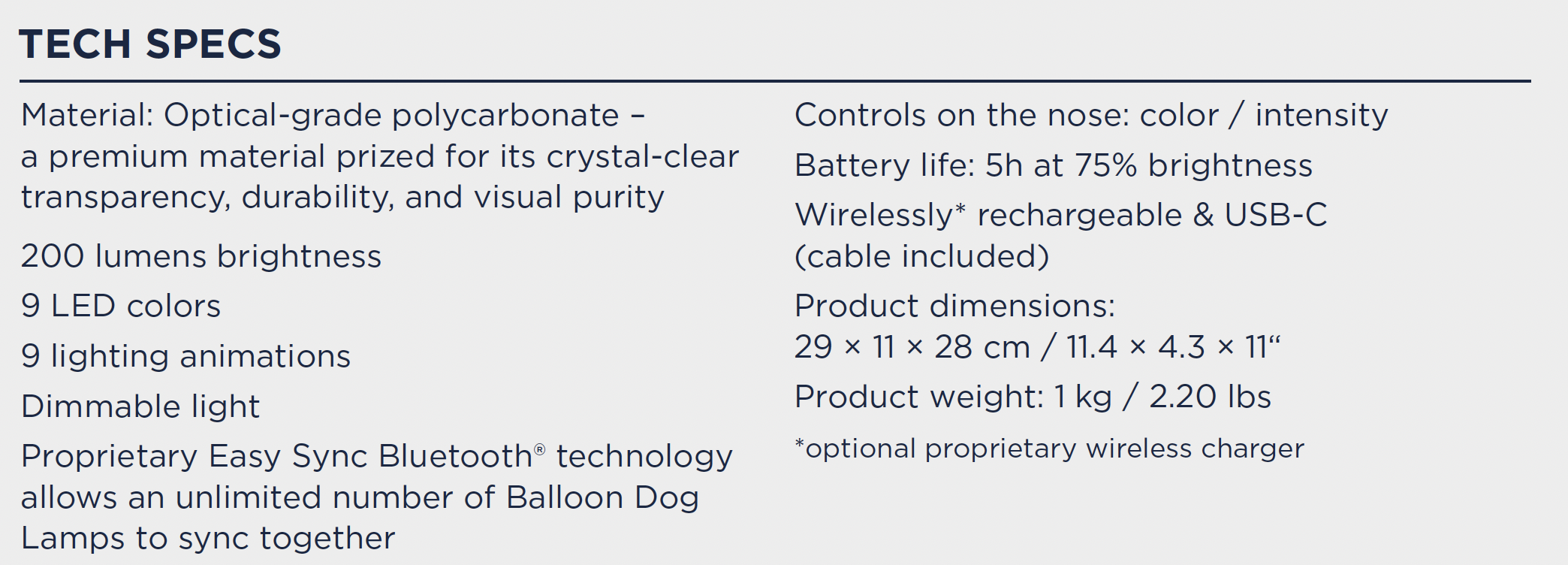 TECH SPECS

Material: Optical-grade polycarbonate – a premium material prized for its crystal-clear transparency, durability, and visual purity

200 lumens brightness

9 LED colors

9 lighting animations

Dimmable light

Proprietary Easy Sync Bluetooth® technology allows an unlimited number of Balloon Dog Lamps to sync together

Controls on the nose: color / intensity

Battery life: 5h at 75% brightness

Wirelessly* rechargeable & USB-C (cable included)

Product dimensions:
29 × 11 × 28 cm / 11.4 × 4.3 × 11"

Product weight: 1 kg / 2.20 lbs

*optional proprietary wireless charger